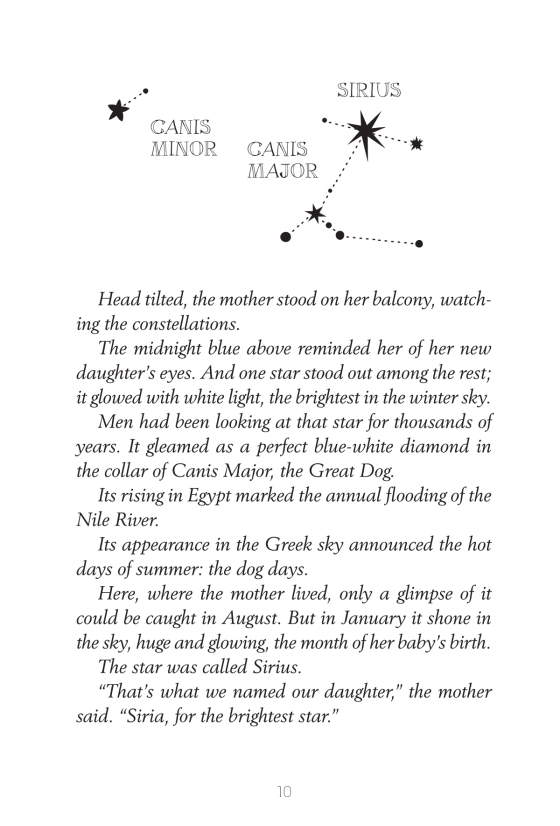 SIRIUS

CANIS MINOR

CANIS MAJOR

Head tilted, the mother stood on her balcony, watching the constellations.

The midnight blue above reminded her of her new daughter's eyes. And one star stood out among the rest; it glowed with white light, the brightest in the winter sky.

Men had been looking at that star for thousands of years. It gleamed as a perfect blue-white diamond in the collar of Canis Major, the Great Dog.

Its rising in Egypt marked the annual flooding of the Nile River.

Its appearance in the Greek sky announced the hot days of summer: the dog days.

Here, where the mother lived, only a glimpse of it could be caught in August. But in January it shone in the sky, huge and glowing, the month of her baby's birth.

The star was called Sirius.

"That's what we named our daughter," the mother said. "Siria, for the brightest star."

10